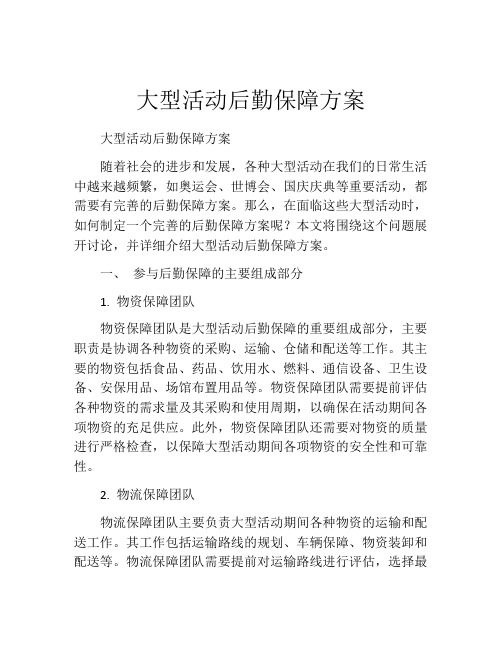 大型活动后勤保障方案

大型活动后勤保障方案

随着社会的进步和发展，各种大型活动在我们的日常生活中越来越频繁，如奥运会、世博会、国庆庆典等重要活动，都需要有完善的后勤保障方案。那么，在面临这些大型活动时，如何制定一个完善的后勤保障方案呢？本文将围绕这个问题展开讨论，并详细介绍大型活动后勤保障方案。

一、 参与后勤保障的主要组成部分

1. 物资保障团队

物资保障团队是大型活动后勤保障的重要组成部分，主要职责是协调各种物资的采购、运输、仓储和配送等工作。其主要的物资包括食品、药品、饮用水、燃料、通信设备、卫生设备、安保用品、场馆布置用品等。物资保障团队需要提前评估各种物资的需求量及其采购和使用周期，以确保在活动期间各项物资的充足供应。此外，物资保障团队还需要对物资的质量进行严格检查，以保障大型活动期间各项物资的安全性和可靠性。

2. 物流保障团队

物流保障团队主要负责大型活动期间各种物资的运输和配送工作。其工作包括运输路线的规划、车辆保障、物资装卸和配送等。物流保障团队需要提前对运输路线进行评估，选择最